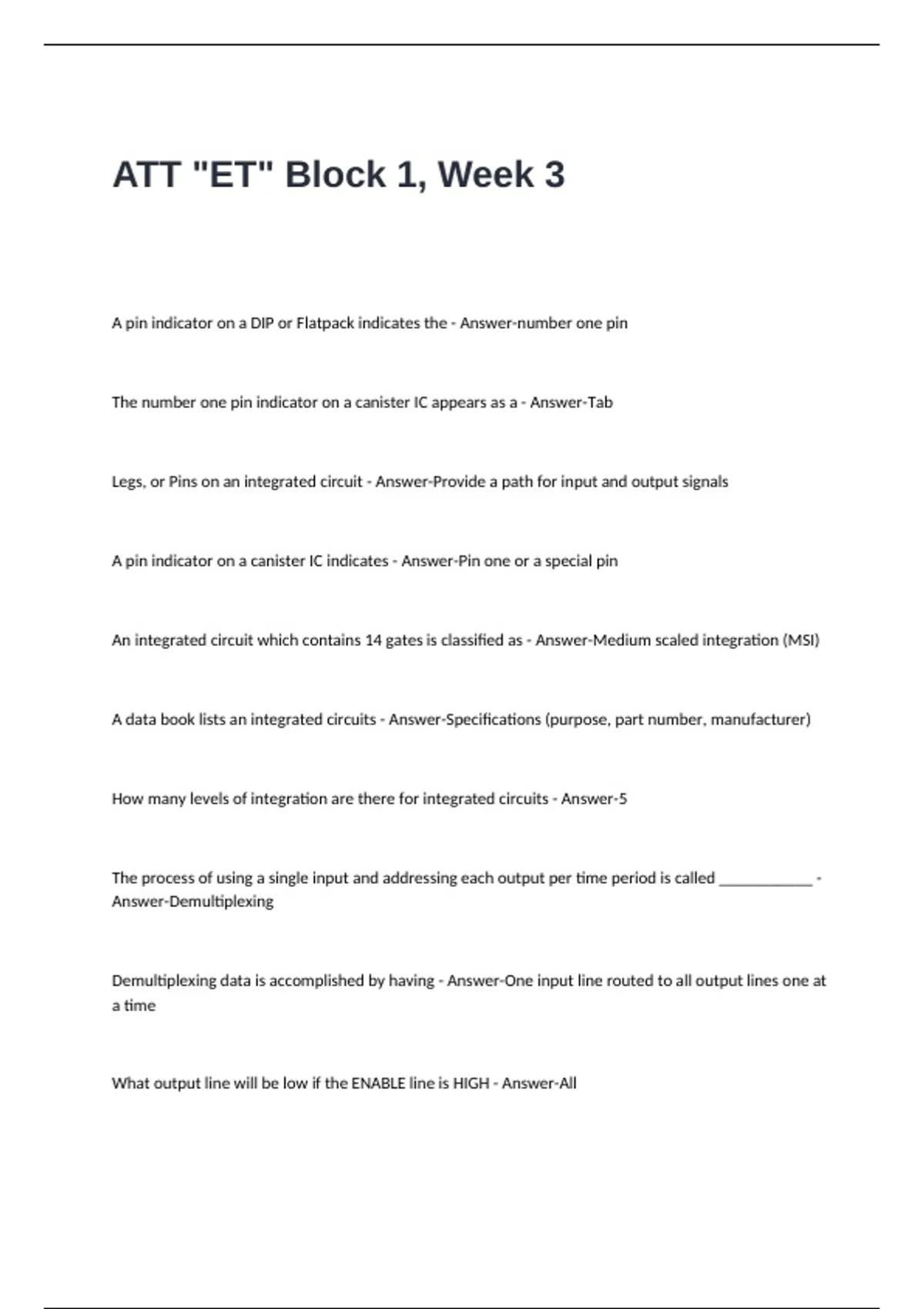 ATT "ET" Block 1, Week 3

A pin indicator on a DIP or Flatpack indicates the - Answer-number one pin

The number one pin indicator on a canister IC appears as a - Answer-Tab

Legs, or Pins on an integrated circuit - Answer-Provide a path for input and output signals

A pin indicator on a canister IC indicates - Answer-Pin one or a special pin

An integrated circuit which contains 14 gates is classified as - Answer-Medium scaled integration (MSI)

A data book lists an integrated circuits - Answer-Specifications (purpose, part number, manufacturer)

How many levels of integration are there for integrated circuits - Answer-5

The process of using a single input and addressing each output per time period is called ____ - Answer-Demultiplexing

Demultiplexing data is accomplished by having - Answer-One input line routed to all output lines one at a time

What output line will be low if the ENABLE line is HIGH - Answer-All